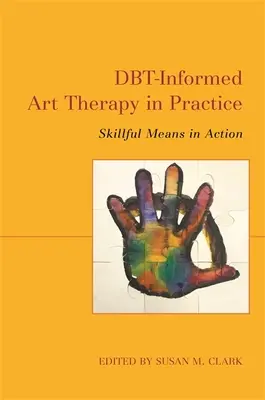 DBT-Informed
Art Therapy in Practice

Skillful Means in Action

EDITED BY SUSAN M. CLARK